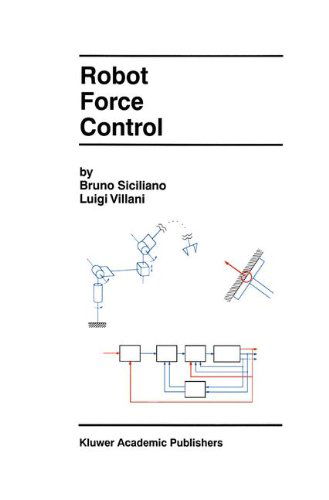 Robot Force Control

by
Bruno Siciliano
Luigi Villani

Kluwer Academic Publishers